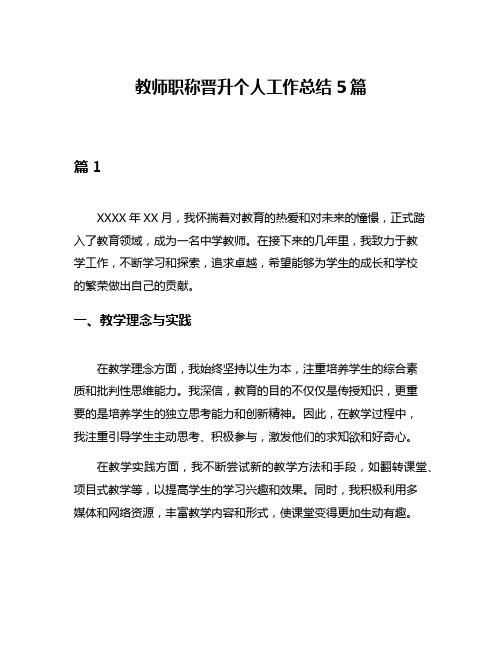 教师职称晋升个人工作总结 5 篇

篇 1

XXXX 年 XX 月，我怀揣着对教育的热爱和对未来的憧憬，正式踏入了教育领域，成为一名中学教师。在接下来的几年里，我致力于教学工作，不断学习和探索，追求卓越，希望能够为学生的成长和学校的繁荣做出自己的贡献。

一、教学理念与实践

在教学理念方面，我始终坚持以生为本，注重培养学生的综合素质和批判性思维能力。我深信，教育的目的不仅仅是传授知识，更重要的是培养学生的独立思考能力和创新精神。因此，在教学过程中，我注重引导学生主动思考、积极参与，激发他们的求知欲和好奇心。

在教学实践方面，我不断尝试新的教学方法和手段，如翻转课堂、项目式教学等，以提高学生的学习兴趣和效果。同时，我积极利用多媒体和网络资源，丰富教学内容和形式，使课堂变得更加生动有趣。